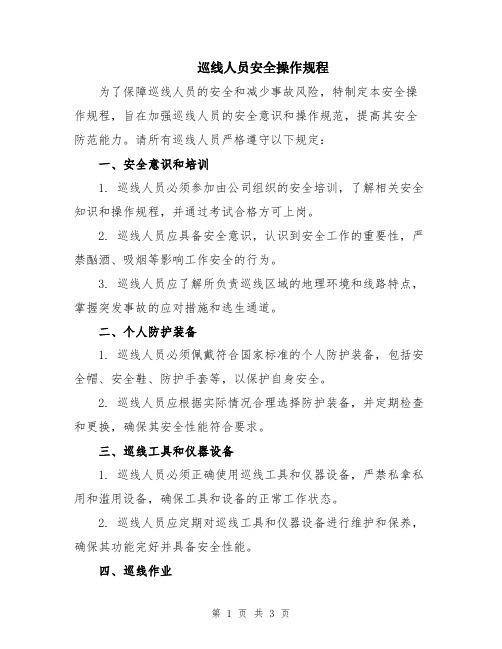 巡线人员安全操作规程

为了保障巡线人员的安全和减少事故风险，特制定本安全操作规程，旨在加强巡线人员的安全意识和操作规范，提高其安全防范能力。请所有巡线人员严格遵守以下规定：

一、安全意识和培训

1. 巡线人员必须参加由公司组织的安全培训，了解相关安全知识和操作规程，并通过考试合格方可上岗。

2. 巡线人员应具备安全意识，认识到安全工作的重要性，严禁酗酒、吸烟等影响工作安全的行为。

3. 巡线人员应了解所负责巡线区域的地理环境和线路特点，掌握突发事故的应对措施和逃生通道。

二、个人防护装备

1. 巡线人员必须佩戴符合国家标准的个人防护装备，包括安全帽、安全鞋、防护手套等，以保护自身安全。

2. 巡线人员应根据实际情况合理选择防护装备，并定期检查和更换，确保其安全性能符合要求。

三、巡线工具和仪器设备

1. 巡线人员必须正确使用巡线工具和仪器设备，严禁私拿私用和滥用设备，确保工具和设备的正常工作状态。

2. 巡线人员应定期对巡线工具和仪器设备进行维护和保养，确保其功能完好并具备安全性能。

四、巡线作业

第 1 页 共 3 页